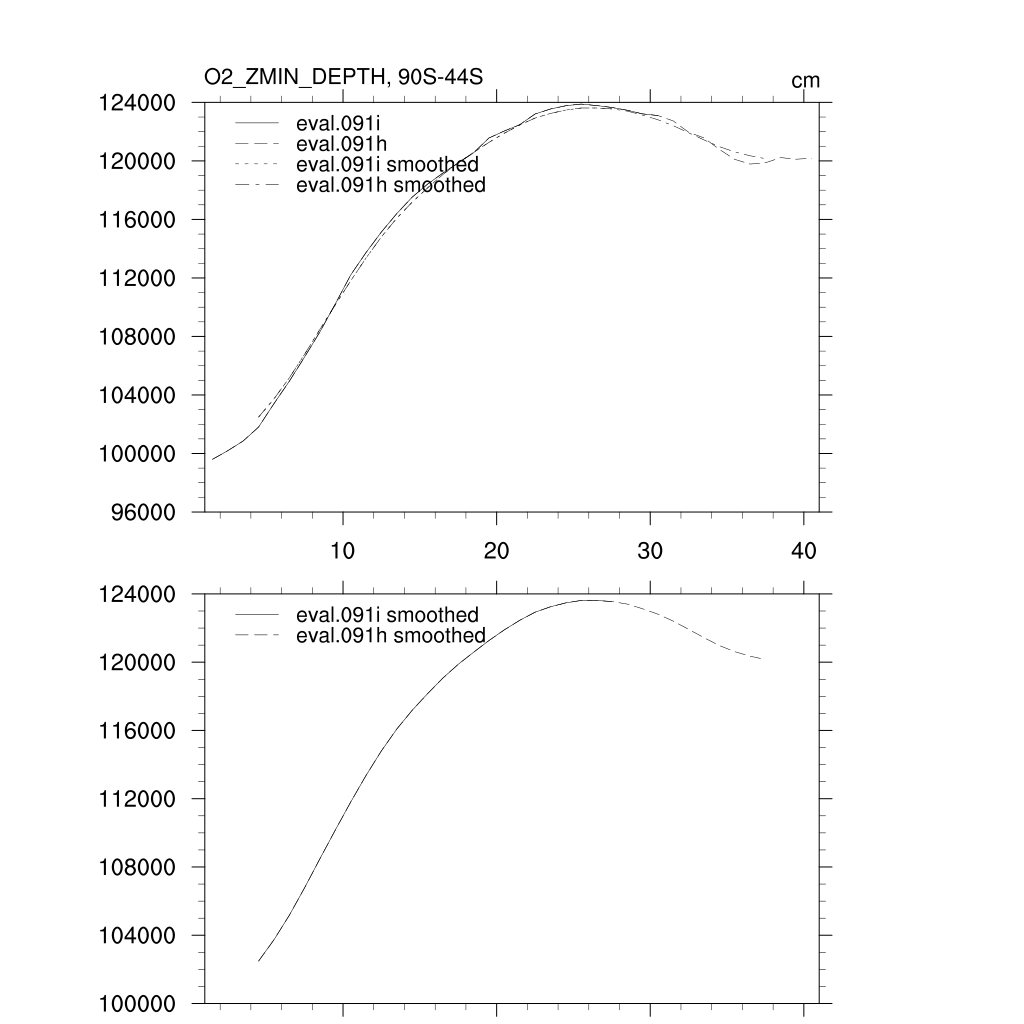 O2_ZMIN_DEPTH, 90S-44S

cm

124000
120000
116000
112000
108000
104000
100000
96000

eval.091i
eval.091h
eval.091i smoothed
eval.091h smoothed

10
20
30
40

124000
120000
116000
112000
108000
104000
100000

eval.091i smoothed
eval.091h smoothed